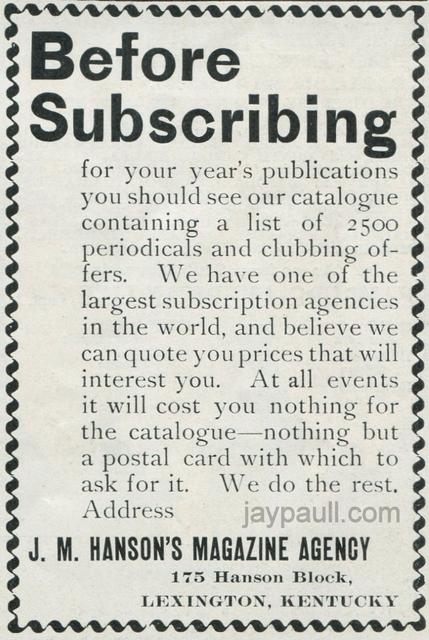 Before Subscribing

for your year's publications you should see our catalogue containing a list of 2500 periodicals and clubbing offers. We have one of the largest subscription agencies in the world, and believe we can quote you prices that will interest you. At all events it will cost you nothing for the catalogue—nothing but a postal card with which to ask for it. We do the rest. Address

J. M. HANSON'S MAGAZINE AGENCY
175 Hanson Block,
LEXINGTON, KENTUCKY

jaypaull.com